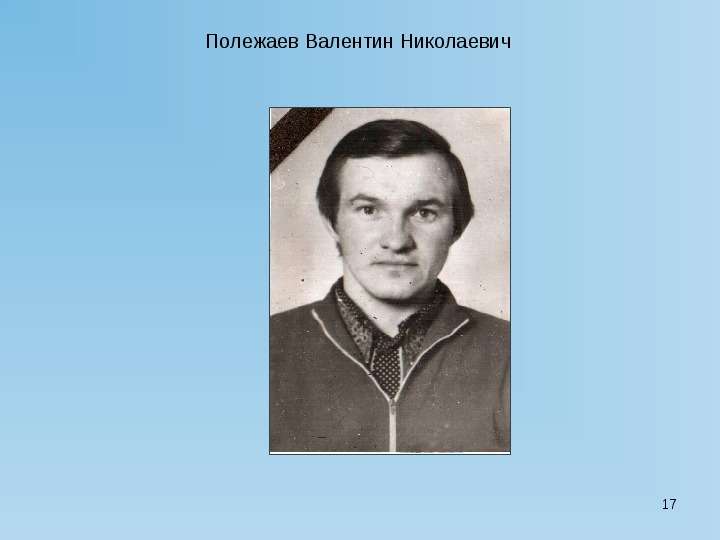 Полежаев Валентин Николаевич

17